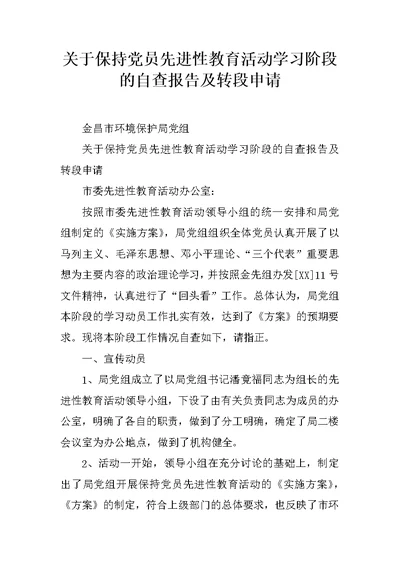 关于保持党员先进性教育活动学习阶段的自查报告及转段申请

金昌市环境保护局党组

关于保持党员先进性教育活动学习阶段的自查报告及转段申请

市委先进性教育活动办公室:

按照市委先进性教育活动领导小组的统一安排和局党组制定的《实施方案》，局党组组织全体党员认真开展了以马列主义、毛泽东思想、邓小平理论、“三个代表”重要思想为主要内容的政治理论学习，并按照金先组办发[XX]11号文件精神，认真进行了“回头看”工作。总体认为，局党组本阶段的学习动员工作扎实有效，达到了《方案》的预期要求。现将本阶段工作情况自查如下，请指正。

一、宣传动员

1、局党组成立了以局党组书记潘竟福同志为组长的先进性教育活动领导小组，下设了由有关负责同志为成员的办公室，明确了各自的职责，做到了分工明确，确定了局二楼会议室为办公地点，做到了机构健全。

2、活动一开始，领导小组在充分讨论的基础上，制定出了局党组开展保持党员先进性教育活动的《实施方案》，《方案》的制定，符合上级部门的总体要求，也反映了市环